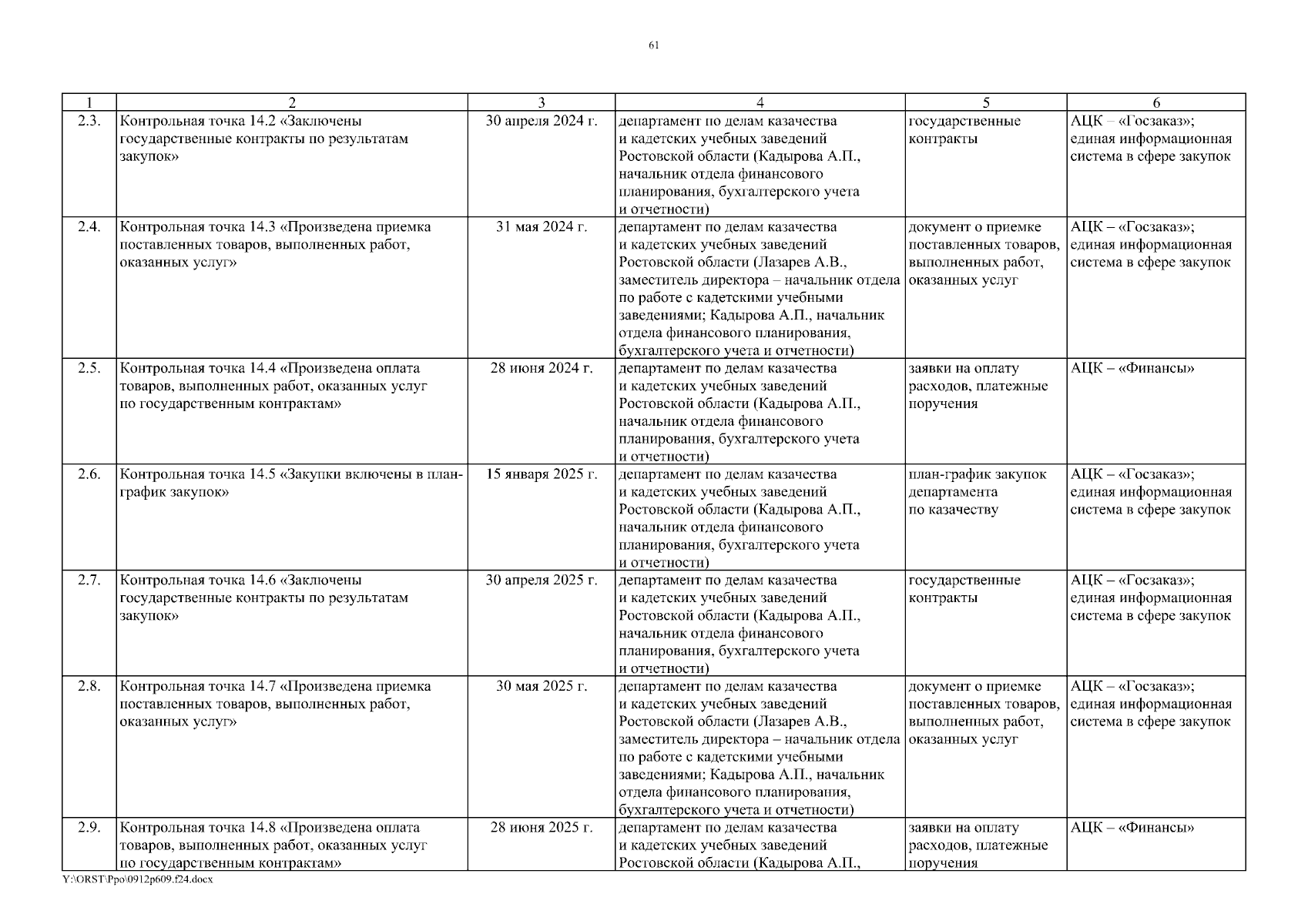 61

| 1 | 2 | 3 | 4 | 5 | 6 |
|---|---|---|---|---|---|
| 2.3. | Контрольная точка 14.2 «Заключены государственные контракты по результатам закупок» | 30 апреля 2024 г. | департамент по делам казачества и кадетских учебных заведений Ростовской области (Кадырова А.П., начальник отдела финансового планирования, бухгалтерского учета и отчетности) | государственные контракты | АЦК – «Госзаказ»; единая информационная система в сфере закупок |
| 2.4. | Контрольная точка 14.3 «Произведена приемка поставленных товаров, выполненных работ, оказанных услуг» | 31 мая 2024 г. | департамент по делам казачества и кадетских учебных заведений Ростовской области (Лазарев А.В., заместитель директора – начальник отдела по работе с кадетскими учебными заведениями; Кадырова А.П., начальник отдела финансового планирования, бухгалтерского учета и отчетности) | документ о приемке поставленных товаров, выполненных работ, оказанных услуг | АЦК – «Госзаказ»; единая информационная система в сфере закупок |
| 2.5. | Контрольная точка 14.4 «Произведена оплата товаров, выполненных работ, оказанных услуг по государственным контрактам» | 28 июня 2024 г. | департамент по делам казачества и кадетских учебных заведений Ростовской области (Кадырова А.П., начальник отдела финансового планирования, бухгалтерского учета и отчетности) | заявки на оплату расходов, платежные поручения | АЦК – «Финансы» |
| 2.6. | Контрольная точка 14.5 «Закупки включены в план-график закупок» | 15 января 2025 г. | департамент по делам казачества и кадетских учебных заведений Ростовской области (Кадырова А.П., начальник отдела финансового планирования, бухгалтерского учета и отчетности) | план-график закупок департамента по казачеству | АЦК – «Госзаказ»; единая информационная система в сфере закупок |
| 2.7. | Контрольная точка 14.6 «Заключены государственные контракты по результатам закупок» | 30 апреля 2025 г. | департамент по делам казачества и кадетских учебных заведений Ростовской области (Кадырова А.П., начальник отдела финансового планирования, бухгалтерского учета и отчетности) | государственные контракты | АЦК – «Госзаказ»; единая информационная система в сфере закупок |
| 2.8. | Контрольная точка 14.7 «Произведена приемка поставленных товаров, выполненных работ, оказанных услуг» | 30 мая 2025 г. | департамент по делам казачества и кадетских учебных заведений Ростовской области (Лазарев А.В., заместитель директора – начальник отдела по работе с кадетскими учебными заведениями; Кадырова А.П., начальник отдела финансового планирования, бухгалтерского учета и отчетности) | документ о приемке поставленных товаров, выполненных работ, оказанных услуг | АЦК – «Госзаказ»; единая информационная система в сфере закупок |
| 2.9. | Контрольная точка 14.8 «Произведена оплата товаров, выполненных работ, оказанных услуг по государственным контрактам» | 28 июня 2025 г. | департамент по делам казачества и кадетских учебных заведений Ростовской области (Кадырова А.П., | заявки на оплату расходов, платежные поручения | АЦК – «Финансы» |

Y:\ORST\Ppo\0912p609.f24.docx